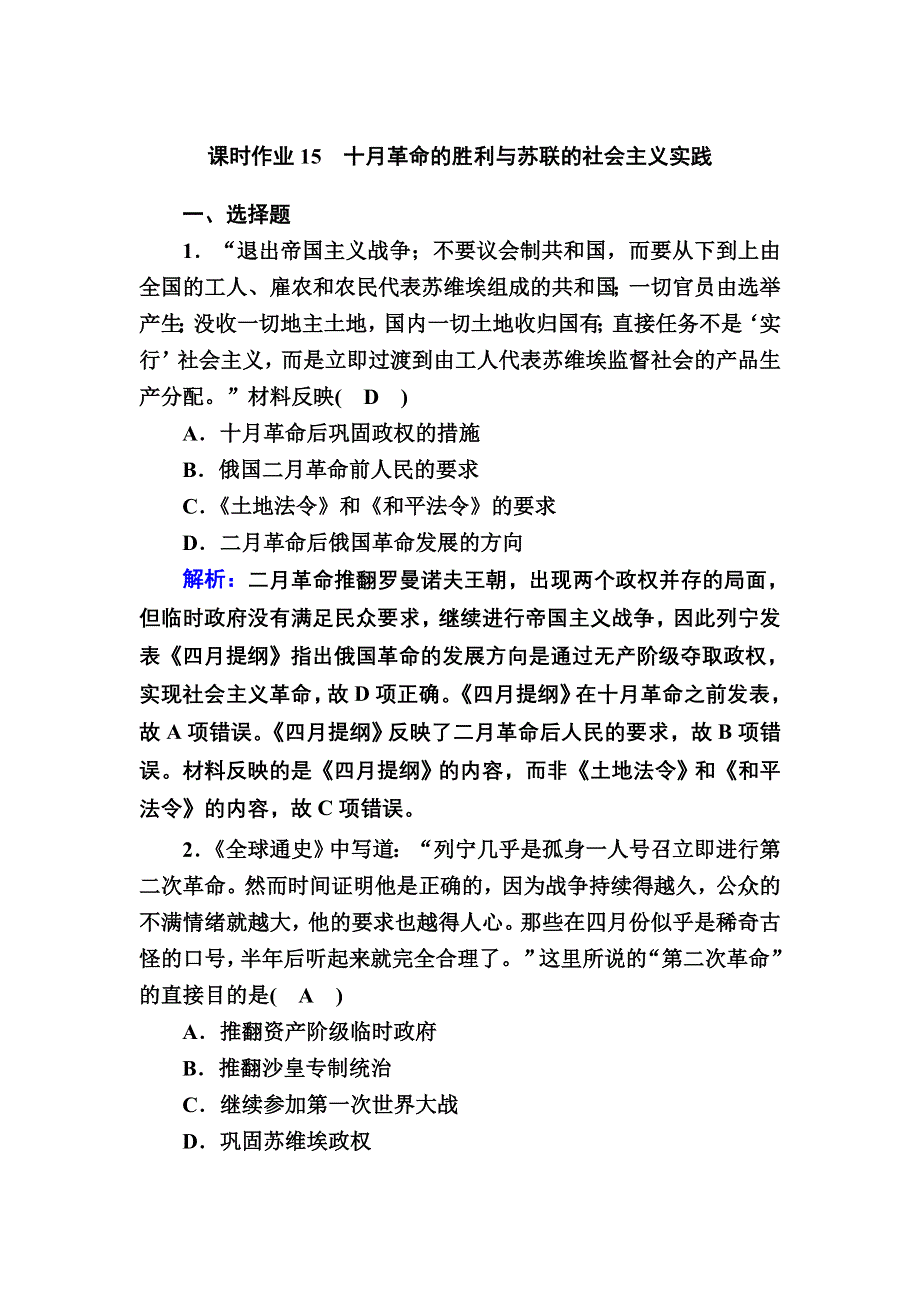 课时作业 15　十月革命的胜利与苏联的社会主义实践

一、选择题

1．“退出帝国主义战争；不要议会制共和国，而要从下到上由全国的工人、雇农和农民代表苏维埃组成的共和国；一切官员由选举产生；没收一切地主土地，国内一切土地收归国有；直接任务不是‘实行’社会主义，而是立即过渡到由工人代表苏维埃监督社会的产品生产分配。”材料反映(　D　)

A．十月革命后巩固政权的措施

B．俄国二月革命前人民的要求

C．《土地法令》和《和平法令》的要求

D．二月革命后俄国革命发展的方向

解析：二月革命推翻罗曼诺夫王朝，出现两个政权并存的局面，但临时政府没有满足民众要求，继续进行帝国主义战争，因此列宁发表《四月提纲》指出俄国革命的发展方向是通过无产阶级夺取政权，实现社会主义革命，故 D 项正确。《四月提纲》在十月革命之前发表，故 A 项错误。《四月提纲》反映了二月革命后人民的要求，故 B 项错误。材料反映的是《四月提纲》的内容，而非《土地法令》和《和平法令》的内容，故 C 项错误。

2．《全球通史》中写道：“列宁几乎是孤身一人号召立即进行第二次革命。然而时间证明他是正确的，因为战争持续得越久，公众的不满情绪就越大，他的要求也越得人心。那些在四月份似乎是稀奇古怪的口号，半年后听起来就完全合理了。”这里所说的“第二次革命”的直接目的是(　A　)

A．推翻资产阶级临时政府

B．推翻沙皇专制统治

C．继续参加第一次世界大战

D．巩固苏维埃政权